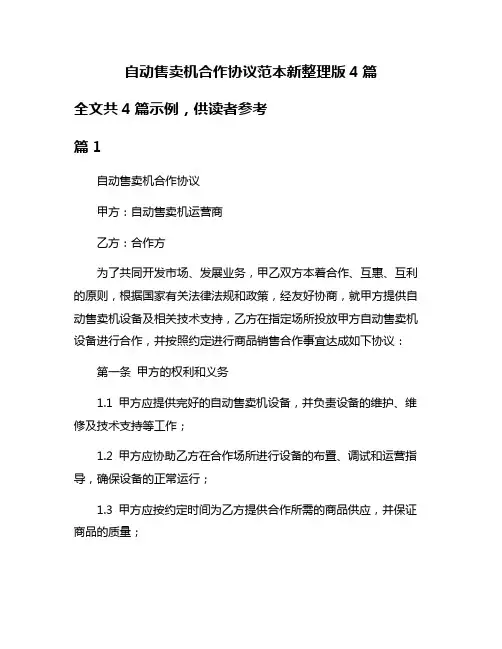 自动售卖机合作协议范本新整理版 4 篇

全文共 4 篇示例，供读者参考

篇 1

自动售卖机合作协议

甲方：自动售卖机运营商

乙方：合作方

为了共同开发市场、发展业务，甲乙双方本着合作、互惠、互利的原则，根据国家有关法律法规和政策，经友好协商，就甲方提供自动售卖机设备及相关技术支持，乙方在指定场所投放甲方自动售卖机设备进行合作，并按照约定进行商品销售合作事宜达成如下协议：

第一条 甲方的权利和义务

1.1 甲方应提供完好的自动售卖机设备，并负责设备的维护、维修及技术支持等工作；

1.2 甲方应协助乙方在合作场所进行设备的布置、调试和运营指导，确保设备的正常运行；

1.3 甲方应按约定时间为乙方提供合作所需的商品供应，并保证商品的质量；